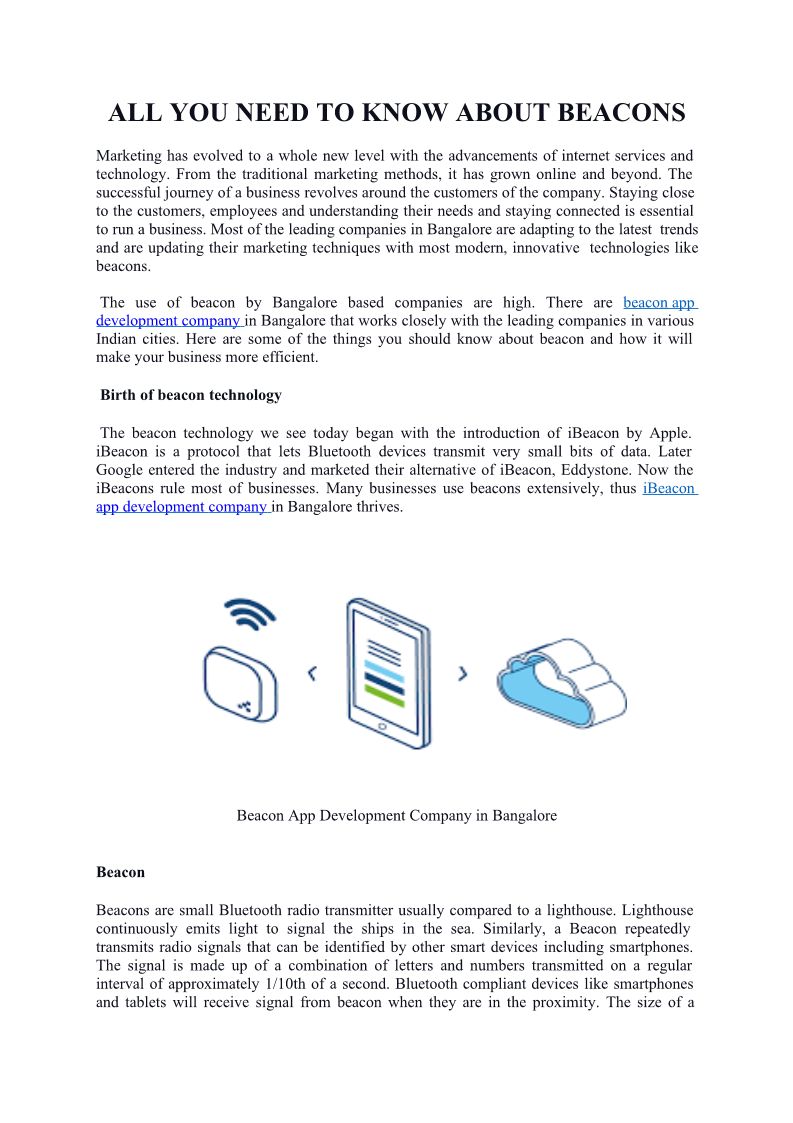 ALL YOU NEED TO KNOW ABOUT BEACONS

Marketing has evolved to a whole new level with the advancements of internet services and technology. From the traditional marketing methods, it has grown online and beyond. The successful journey of a business revolves around the customers of the company. Staying close to the customers, employees and understanding their needs and staying connected is essential to run a business. Most of the leading companies in Bangalore are adapting to the latest trends and are updating their marketing techniques with most modern, innovative technologies like beacons.

The use of beacon by Bangalore based companies are high. There are beacon app development company in Bangalore that works closely with the leading companies in various Indian cities. Here are some of the things you should know about beacon and how it will make your business more efficient.

Birth of beacon technology

The beacon technology we see today began with the introduction of iBeacon by Apple. iBeacon is a protocol that lets Bluetooth devices transmit very small bits of data. Later Google entered the industry and marketed their alternative of iBeacon, Eddystone. Now the iBeacons rule most of businesses. Many businesses use beacons extensively, thus iBeacon app development company in Bangalore thrives.

Beacon App Development Company in Bangalore

Beacon

Beacons are small Bluetooth radio transmitter usually compared to a lighthouse. Lighthouse continuously emits light to signal the ships in the sea. Similarly, a Beacon repeatedly transmits radio signals that can be identified by other smart devices including smartphones. The signal is made up of a combination of letters and numbers transmitted on a regular interval of approximately 1/10th of a second. Bluetooth compliant devices like smartphones and tablets will receive signal from beacon when they are in the proximity. The size of a